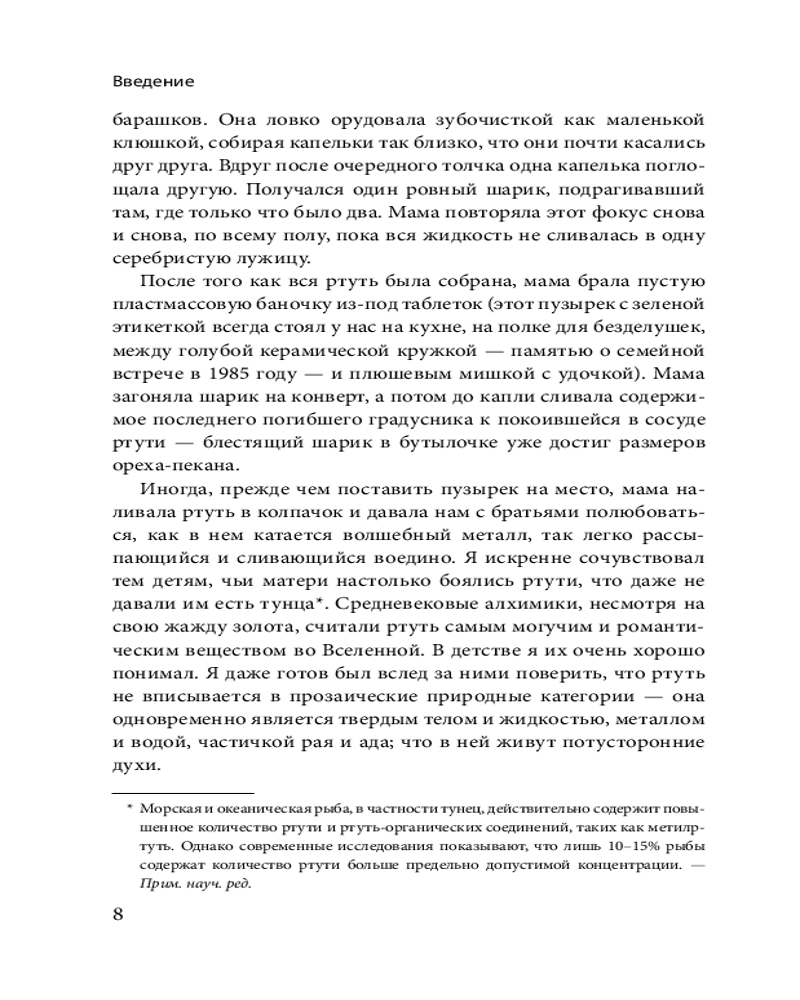 Введение

барашков. Она ловко орудовала зубочисткой как маленькой клюшкой, собирая капельки так близко, что они почти касались друг друга. Вдруг после очередного толчка одна капелька поглощала другую. Получался один ровный шарик, подрагивавший там, где только что было два. Мама повторяла этот фокус снова и снова, по всему полу, пока вся жидкость не сливалась в одну серебристую лужицу.

После того как вся ртуть была собрана, мама брала пустую пластмассовую баночку из-под таблеток (этот пузырек с зеленой этикеткой всегда стоял у нас на кухне, на полке для безделушек, между голубой керамической кружкой — памятью о семейной встрече в 1985 году — и плюшевым мишкой с удочкой). Мама загоняла шарик на конверт, а потом до капли сливала содержимое последнего погибшего градусника к покоившейся в сосуде ртути — блестящий шарик в бутылочке уже достиг размеров ореха-пекана.

Иногда, прежде чем поставить пузырек на место, мама наливала ртуть в колпачок и давала нам с братьями полюбоваться, как в нем катается волшебный металл, так легко рассыпающийся и сливающийся воедино. Я искренне сочувствовал тем детям, чьи матери настолько боялись ртути, что даже не давали им есть тунца*. Средневековые алхимики, несмотря на свою жажду золота, считали ртуть самым могучим и романтическим веществом во Вселенной. В детстве я их очень хорошо понимал. Я даже готов был вслед за ними поверить, что ртуть не вписывается в прозаические природные категории — она одновременно является твердым телом и жидкостью, металлом и водой, частичкой рая и ада; что в ней живут потусторонние духи.

* Морская и океаническая рыба, в частности тунец, действительно содержит повышенное количество ртути и ртуть-органических соединений, таких как метилртуть. Однако современные исследования показывают, что лишь 10–15% рыбы содержат количество ртути больше предельно допустимой концентрации. — Прим. науч. ред.

8